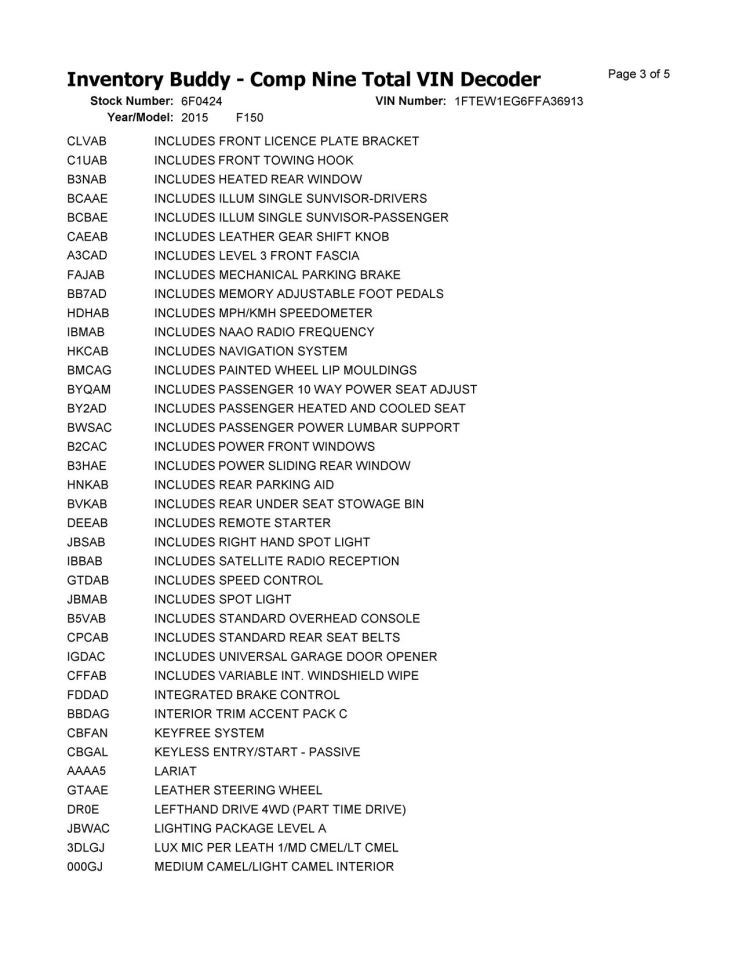 Inventory Buddy - Comp Nine Total VIN Decoder

Page 3 of 5

Stock Number: 6F0424 VIN Number: 1FTEW1EG6FFA36913
Year/Model: 2015 F150

| | |
|---|---|
| CLVAB | INCLUDES FRONT LICENCE PLATE BRACKET |
| C1UAB | INCLUDES FRONT TOWING HOOK |
| B3NAB | INCLUDES HEATED REAR WINDOW |
| BCAAE | INCLUDES ILLUM SINGLE SUNVISOR-DRIVERS |
| BCBAE | INCLUDES ILLUM SINGLE SUNVISOR-PASSENGER |
| CAEAB | INCLUDES LEATHER GEAR SHIFT KNOB |
| A3CAD | INCLUDES LEVEL 3 FRONT FASCIA |
| FAJAB | INCLUDES MECHANICAL PARKING BRAKE |
| BB7AD | INCLUDES MEMORY ADJUSTABLE FOOT PEDALS |
| HDHAB | INCLUDES MPH/KMH SPEEDOMETER |
| IBMAB | INCLUDES NAAO RADIO FREQUENCY |
| HKCAB | INCLUDES NAVIGATION SYSTEM |
| BMCAG | INCLUDES PAINTED WHEEL LIP MOULDINGS |
| BYQAM | INCLUDES PASSENGER 10 WAY POWER SEAT ADJUST |
| BY2AD | INCLUDES PASSENGER HEATED AND COOLED SEAT |
| BWSAC | INCLUDES PASSENGER POWER LUMBAR SUPPORT |
| B2CAC | INCLUDES POWER FRONT WINDOWS |
| B3HAE | INCLUDES POWER SLIDING REAR WINDOW |
| HNKAB | INCLUDES REAR PARKING AID |
| BVKAB | INCLUDES REAR UNDER SEAT STOWAGE BIN |
| DEEAB | INCLUDES REMOTE STARTER |
| JBSAB | INCLUDES RIGHT HAND SPOT LIGHT |
| IBBAB | INCLUDES SATELLITE RADIO RECEPTION |
| GTDAB | INCLUDES SPEED CONTROL |
| JBMAB | INCLUDES SPOT LIGHT |
| B5VAB | INCLUDES STANDARD OVERHEAD CONSOLE |
| CPCAB | INCLUDES STANDARD REAR SEAT BELTS |
| IGDAC | INCLUDES UNIVERSAL GARAGE DOOR OPENER |
| CFFAB | INCLUDES VARIABLE INT. WINDSHIELD WIPE |
| FDDAD | INTEGRATED BRAKE CONTROL |
| BBDAG | INTERIOR TRIM ACCENT PACK C |
| CBFAN | KEYFREE SYSTEM |
| CBGAL | KEYLESS ENTRY/START - PASSIVE |
| AAAA5 | LARIAT |
| GTAAE | LEATHER STEERING WHEEL |
| DR0E | LEFTHAND DRIVE 4WD (PART TIME DRIVE) |
| JBWAC | LIGHTING PACKAGE LEVEL A |
| 3DLGJ | LUX MIC PER LEATH 1/MD CMEL/LT CMEL |
| 000GJ | MEDIUM CAMEL/LIGHT CAMEL INTERIOR |